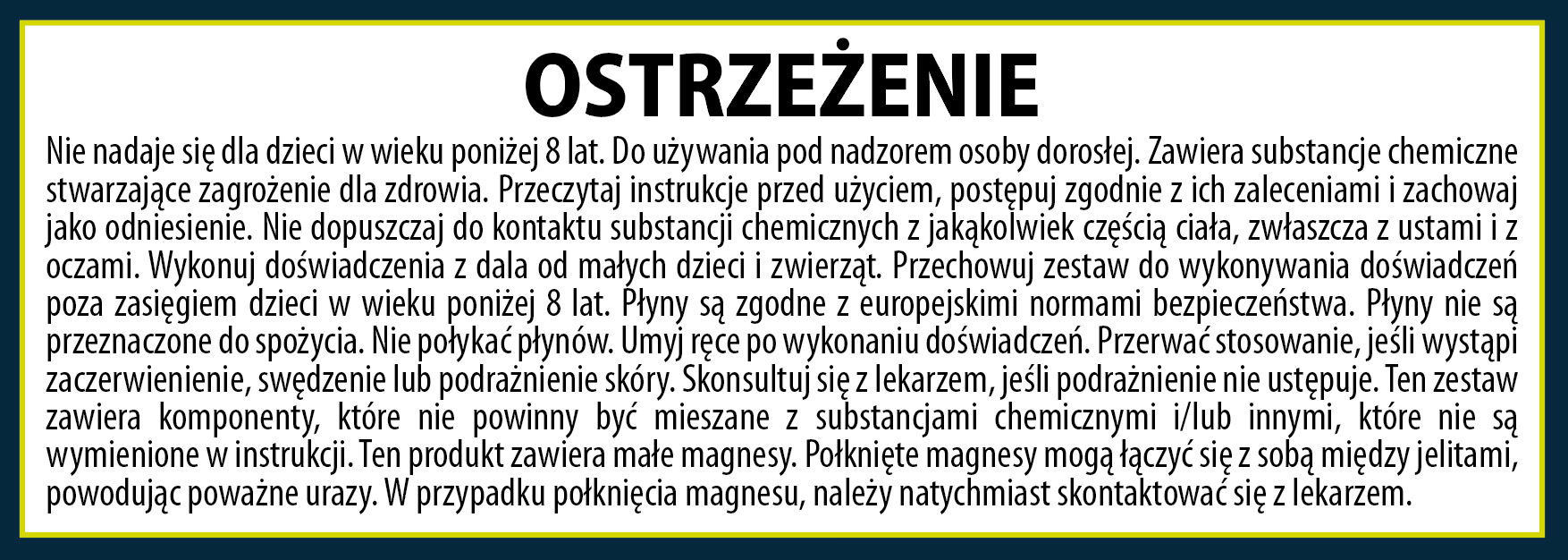 OSTRZEŻENIE

Nie nadaje się dla dzieci w wieku poniżej 8 lat. Do używania pod nadzorem osoby dorosłej. Zawiera substancje chemiczne stwarzające zagrożenie dla zdrowia. Przeczytaj instrukcje przed użyciem, postępuj zgodnie z ich zaleceniami i zachowaj jako odniesienie. Nie dopuszczaj do kontaktu substancji chemicznych z jakąkolwiek częścią ciała, zwłaszcza z ustami i z oczami. Wykonuj doświadczenia z dala od małych dzieci i zwierząt. Przechowuj zestaw do wykonywania doświadczeń poza zasięgiem dzieci w wieku poniżej 8 lat. Płyny są zgodne z europejskimi normami bezpieczeństwa. Płyny nie są przeznaczone do spożycia. Nie połykać płynów. Umyj ręce po wykonaniu doświadczeń. Przerwać stosowanie, jeśli wystąpi zaczerwienienie, swędzenie lub podrażnienie skóry. Skonsultuj się z lekarzem, jeśli podrażnienie nie ustępuje. Ten zestaw zawiera komponenty, które nie powinny być mieszane z substancjami chemicznymi i/lub innymi, które nie są wymienione w instrukcji. Ten produkt zawiera małe magnesy. Połknięte magnesy mogą łączyć się z sobą między jelitami, powodując poważne urazy. W przypadku połknięcia magnesu, należy natychmiast skontaktować się z lekarzem.